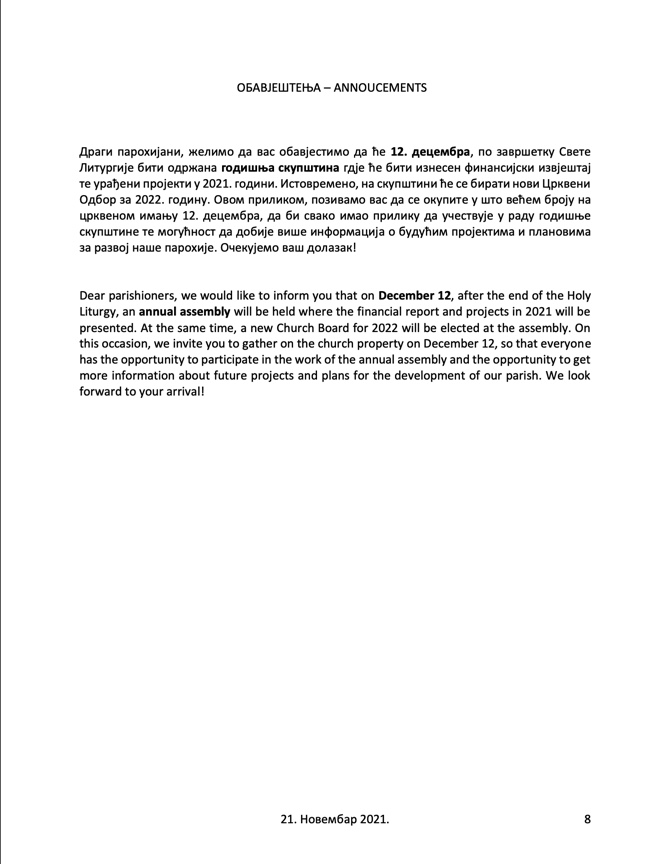 ОБАВЈЕШТЕЊА – ANNOUCEMENTS

Драги парохијани, желимо да вас обавјестимо да ће 12. децембра, по завршетку Свете Литургије бити одржана годишња скупштина гдје ће бити изнесен финансијски извјештај те урађени пројекти у 2021. години. Истовремено, на скупштини ће се бирати нови Црквени Одбор за 2022. годину. Овом приликом, позивамо вас да се окупите у што већем броју на црквеном имању 12. децембра, да би свако имао прилику да учествује у раду годишње скупштине те могућност да добије више информација о будућим пројектима и плановима за развој наше парохије. Очекујемо ваш долазак!

Dear parishioners, we would like to inform you that on December 12, after the end of the Holy Liturgy, an annual assembly will be held where the financial report and projects in 2021 will be presented. At the same time, a new Church Board for 2022 will be elected at the assembly. On this occasion, we invite you to gather on the church property on December 12, so that everyone has the opportunity to participate in the work of the annual assembly and the opportunity to get more information about future projects and plans for the development of our parish. We look forward to your arrival!

21. Новембар 2021.

8